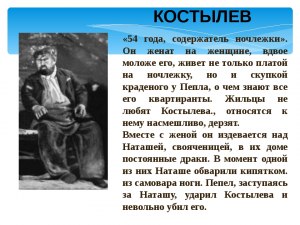 КОСТЫЛЕВ

«54 года, содержатель ночлежки». Он женат на женщине, вдвое моложе его, живет не только платой на ночлежку, но и скупкой краденого у Пепла, о чем знают все его квартиранты. Жильцы не любят Костылева., относятся к нему насмешливо, дерзят.

Вместе с женой он издевается над Наташей, свояченицей, в их доме постоянные драки. В момент одной из них Наташе обварили кипятком. из самовара ноги. Пепел, заступаясь за Наташу, ударил Костылева и невольно убил его.